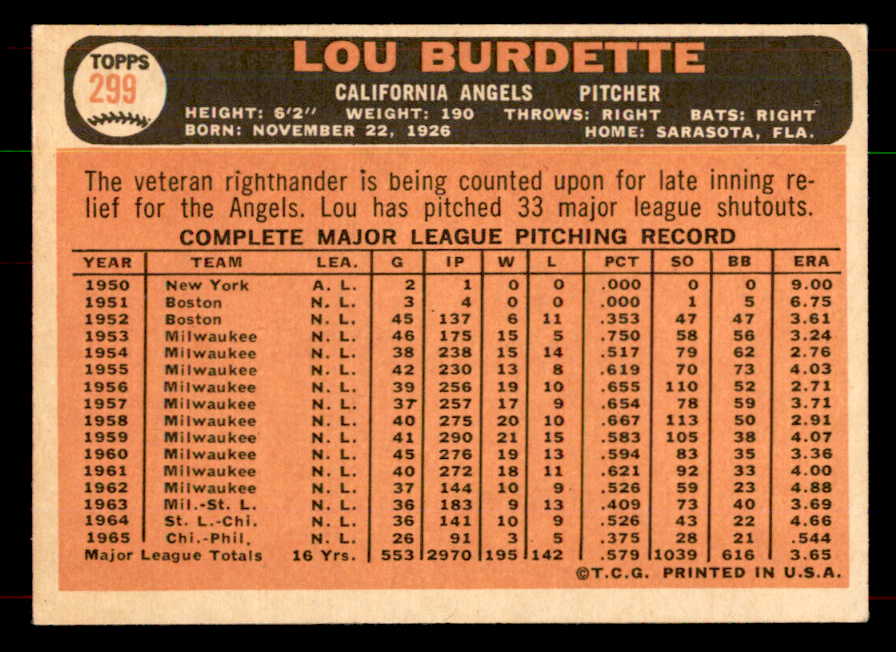 TOPPS
299

LOU BURDETTE

CALIFORNIA ANGELS PITCHER

HEIGHT: 6'2" WEIGHT: 190 THROWS: RIGHT BATS: RIGHT
BORN: NOVEMBER 22, 1926 HOME: SARASOTA, FLA.

The veteran righthander is being counted upon for late inning relief for the Angels. Lou has pitched 33 major league shutouts.

COMPLETE MAJOR LEAGUE PITCHING RECORD

| YEAR | TEAM | LEA. | G | IP | W | L | PCT | SO | BB | ERA |
|---|---|---|---|---|---|---|---|---|---|---|
| 1950 | New York | A. L. | 2 | 1 | 0 | 0 | .000 | 0 | 0 | 9.00 |
| 1951 | Boston | N. L. | 3 | 4 | 0 | 0 | .000 | 1 | 5 | 6.75 |
| 1952 | Boston | N. L. | 45 | 137 | 6 | 11 | .353 | 47 | 47 | 3.61 |
| 1953 | Milwaukee | N. L. | 46 | 175 | 15 | 5 | .750 | 58 | 56 | 3.24 |
| 1954 | Milwaukee | N. L. | 38 | 238 | 15 | 14 | .517 | 79 | 62 | 2.76 |
| 1955 | Milwaukee | N. L. | 42 | 230 | 13 | 8 | .619 | 70 | 73 | 4.03 |
| 1956 | Milwaukee | N. L. | 39 | 256 | 19 | 10 | .655 | 110 | 52 | 2.71 |
| 1957 | Milwaukee | N. L. | 37 | 257 | 17 | 9 | .654 | 78 | 59 | 3.71 |
| 1958 | Milwaukee | N. L. | 40 | 275 | 20 | 10 | .667 | 113 | 50 | 2.91 |
| 1959 | Milwaukee | N. L. | 41 | 290 | 21 | 15 | .583 | 105 | 38 | 4.07 |
| 1960 | Milwaukee | N. L. | 45 | 276 | 19 | 13 | .594 | 83 | 35 | 3.36 |
| 1961 | Milwaukee | N. L. | 40 | 272 | 18 | 11 | .621 | 92 | 33 | 4.00 |
| 1962 | Milwaukee | N. L. | 37 | 144 | 10 | 9 | .526 | 59 | 23 | 4.88 |
| 1963 | Mil.-St. L. | N. L. | 36 | 183 | 9 | 13 | .409 | 73 | 40 | 3.69 |
| 1964 | St. L.-Chi. | N. L. | 36 | 141 | 10 | 9 | .526 | 43 | 22 | 4.66 |
| 1965 | Chi.-Phil. | N. L. | 26 | 91 | 3 | 5 | .375 | 28 | 21 | .544 |
| Major League Totals | | 16 Yrs. | 553 | 2970 | 195 | 142 | .579 | 1039 | 616 | 3.65 |

©T.C.G. PRINTED IN U.S.A.